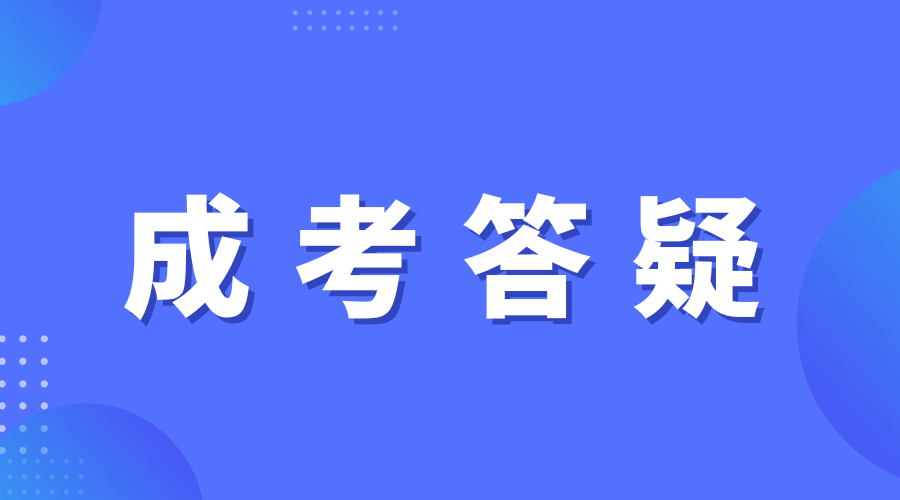 成考答疑